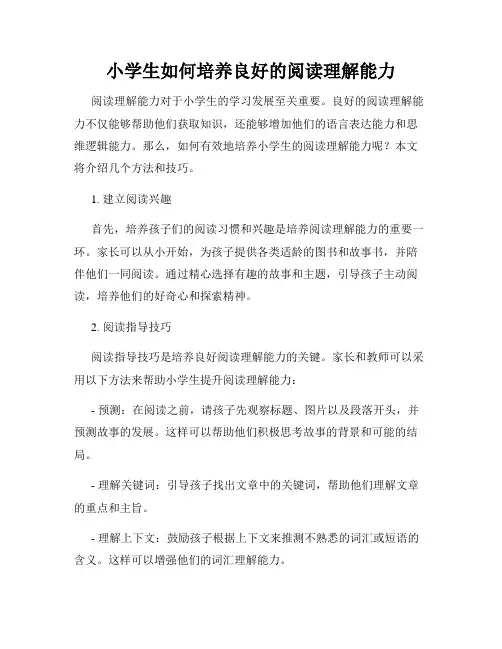 小学生如何培养良好的阅读理解能力

阅读理解能力对于小学生的学习发展至关重要。良好的阅读理解能力不仅能够帮助他们获取知识，还能够增加他们的语言表达能力和思维逻辑能力。那么，如何有效地培养小学生的阅读理解能力呢？本文将介绍几个方法和技巧。

1. 建立阅读兴趣

首先，培养孩子们的阅读习惯和兴趣是培养阅读理解能力的重要一环。家长可以从小开始，为孩子提供各类适龄的图书和故事书，并陪伴他们一同阅读。通过精心选择有趣的故事和主题，引导孩子主动阅读，培养他们的好奇心和探索精神。

2. 阅读指导技巧

阅读指导技巧是培养良好阅读理解能力的关键。家长和教师可以采用以下方法来帮助小学生提升阅读理解能力：

- 预测：在阅读之前，请孩子先观察标题、图片以及段落开头，并预测故事的发展。这样可以帮助他们积极思考故事的背景和可能的结局。

- 理解关键词：引导孩子找出文章中的关键词，帮助他们理解文章的重点和主旨。

- 理解上下文：鼓励孩子根据上下文来推测不熟悉的词汇或短语的含义。这样可以增强他们的词汇理解能力。